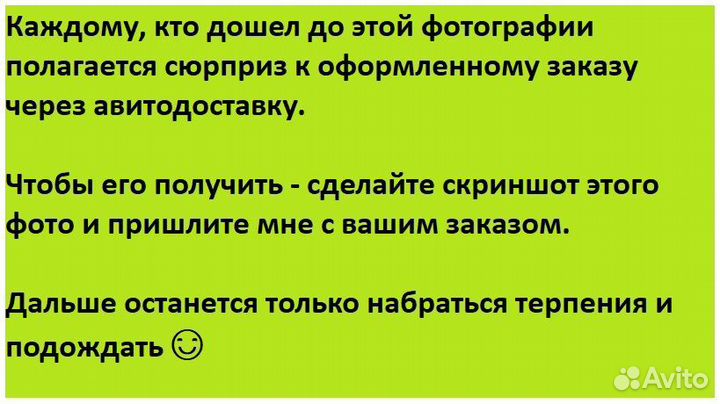 Каждому, кто дошел до этой фотографии полагается сюрприз к оформленному заказу через авитодоставку.

Чтобы его получить - сделайте скриншот этого фото и пришлите мне с вашим заказом.

Дальше останется только набраться терпения и подождать ☺

Avito